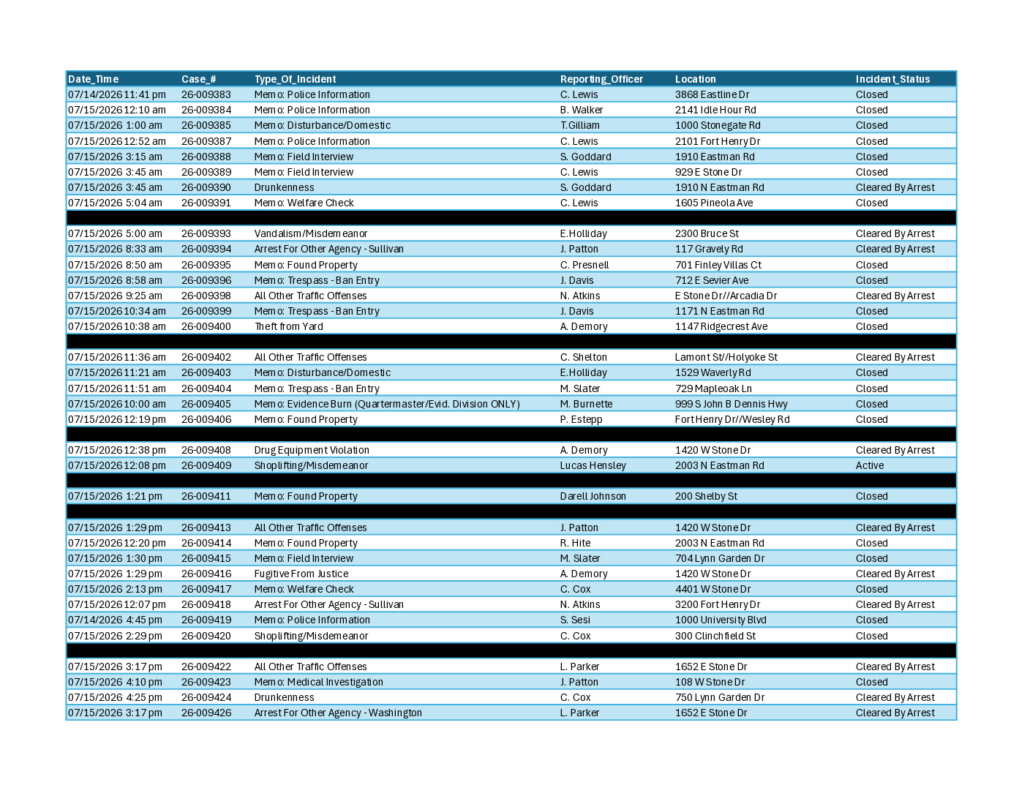 | Date_Time | Case_# | Type_Of_Incident | Reporting_Officer | Location | Incident_Status |
|---|---|---|---|---|---|
| 07/14/2026 11:41 pm | 26-009383 | Memo: Police Information | C. Lewis | 3868 Eastline Dr | Closed |
| 07/15/2026 12:10 am | 26-009384 | Memo: Police Information | B. Walker | 2141 Idle Hour Rd | Closed |
| 07/15/2026 1:00 am | 26-009385 | Memo: Disturbance/Domestic | T.Gilliam | 1000 Stonegate Rd | Closed |
| 07/15/2026 12:52 am | 26-009387 | Memo: Police Information | C. Lewis | 2101 Fort Henry Dr | Closed |
| 07/15/2026 3:15 am | 26-009388 | Memo: Field Interview | S. Goddard | 1910 Eastman Rd | Closed |
| 07/15/2026 3:45 am | 26-009389 | Memo: Field Interview | C. Lewis | 929 E Stone Dr | Closed |
| 07/15/2026 3:45 am | 26-009390 | Drunkenness | S. Goddard | 1910 N Eastman Rd | Cleared By Arrest |
| 07/15/2026 5:04 am | 26-009391 | Memo: Welfare Check | C. Lewis | 1605 Pineola Ave | Closed |
| | | | | | |
| 07/15/2026 5:00 am | 26-009393 | Vandalism/Misdemeanor | E.Holliday | 2300 Bruce St | Cleared By Arrest |
| 07/15/2026 8:33 am | 26-009394 | Arrest For Other Agency - Sullivan | J. Patton | 117 Gravely Rd | Cleared By Arrest |
| 07/15/2026 8:50 am | 26-009395 | Memo: Found Property | C. Presnell | 701 Finley Villas Ct | Closed |
| 07/15/2026 8:58 am | 26-009396 | Memo: Trespass - Ban Entry | J. Davis | 712 E Sevier Ave | Closed |
| 07/15/2026 9:25 am | 26-009398 | All Other Traffic Offenses | N. Atkins | E Stone Dr//Arcadia Dr | Cleared By Arrest |
| 07/15/2026 10:34 am | 26-009399 | Memo: Trespass - Ban Entry | J. Davis | 1171 N Eastman Rd | Closed |
| 07/15/2026 10:38 am | 26-009400 | Theft from Yard | A. Demory | 1147 Ridgecrest Ave | Closed |
| | | | | | |
| 07/15/2026 11:36 am | 26-009402 | All Other Traffic Offenses | C. Shelton | Lamont St//Holyoke St | Cleared By Arrest |
| 07/15/2026 11:21 am | 26-009403 | Memo: Disturbance/Domestic | E.Holliday | 1529 Waverly Rd | Closed |
| 07/15/2026 11:51 am | 26-009404 | Memo: Trespass - Ban Entry | M. Slater | 729 Mapleoak Ln | Closed |
| 07/15/2026 10:00 am | 26-009405 | Memo: Evidence Burn (Quartermaster/Evid. Division ONLY) | M. Burnette | 999 S John B Dennis Hwy | Closed |
| 07/15/2026 12:19 pm | 26-009406 | Memo: Found Property | P. Estepp | Fort Henry Dr//Wesley Rd | Closed |
| | | | | | |
| 07/15/2026 12:38 pm | 26-009408 | Drug Equipment Violation | A. Demory | 1420 W Stone Dr | Cleared By Arrest |
| 07/15/2026 12:08 pm | 26-009409 | Shoplifting/Misdemeanor | Lucas Hensley | 2003 N Eastman Rd | Active |
| | | | | | |
| 07/15/2026 1:21 pm | 26-009411 | Memo: Found Property | Darell Johnson | 200 Shelby St | Closed |
| | | | | | |
| 07/15/2026 1:29 pm | 26-009413 | All Other Traffic Offenses | J. Patton | 1420 W Stone Dr | Cleared By Arrest |
| 07/15/2026 12:20 pm | 26-009414 | Memo: Found Property | R. Hite | 2003 N Eastman Rd | Closed |
| 07/15/2026 1:30 pm | 26-009415 | Memo: Field Interview | M. Slater | 704 Lynn Garden Dr | Closed |
| 07/15/2026 1:29 pm | 26-009416 | Fugitive From Justice | A. Demory | 1420 W Stone Dr | Cleared By Arrest |
| 07/15/2026 2:13 pm | 26-009417 | Memo: Welfare Check | C. Cox | 4401 W Stone Dr | Closed |
| 07/15/2026 12:07 pm | 26-009418 | Arrest For Other Agency - Sullivan | N. Atkins | 3200 Fort Henry Dr | Cleared By Arrest |
| 07/14/2026 4:45 pm | 26-009419 | Memo: Police Information | S. Sesi | 1000 University Blvd | Closed |
| 07/15/2026 2:29 pm | 26-009420 | Shoplifting/Misdemeanor | C. Cox | 300 Clinchfield St | Closed |
| | | | | | |
| 07/15/2026 3:17 pm | 26-009422 | All Other Traffic Offenses | L. Parker | 1652 E Stone Dr | Cleared By Arrest |
| 07/15/2026 4:10 pm | 26-009423 | Memo: Medical Investigation | J. Patton | 108 W Stone Dr | Closed |
| 07/15/2026 4:25 pm | 26-009424 | Drunkenness | C. Cox | 750 Lynn Garden Dr | Cleared By Arrest |
| 07/15/2026 3:17 pm | 26-009426 | Arrest For Other Agency - Washington | L. Parker | 1652 E Stone Dr | Cleared By Arrest |